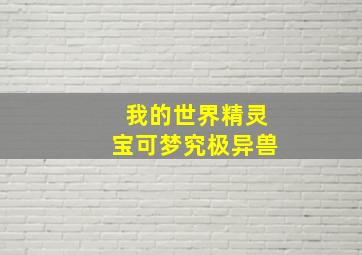 我的世界精灵
宝可梦究极异兽